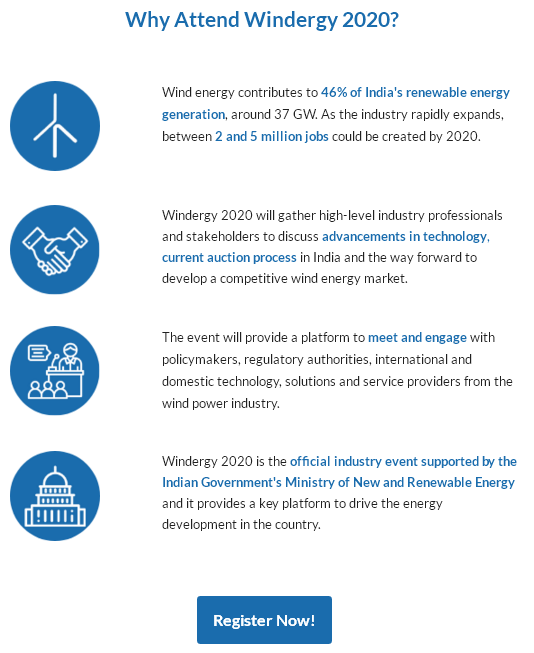 Why Attend Windergy 2020?

Wind energy contributes to 46% of India's renewable energy generation, around 37 GW. As the industry rapidly expands, between 2 and 5 million jobs could be created by 2020.

Windergy 2020 will gather high-level industry professionals and stakeholders to discuss advancements in technology, current auction process in India and the way forward to develop a competitive wind energy market.

The event will provide a platform to meet and engage with policymakers, regulatory authorities, international and domestic technology, solutions and service providers from the wind power industry.

Windergy 2020 is the official industry event supported by the Indian Government's Ministry of New and Renewable Energy and it provides a key platform to drive the energy development in the country.

Register Now!